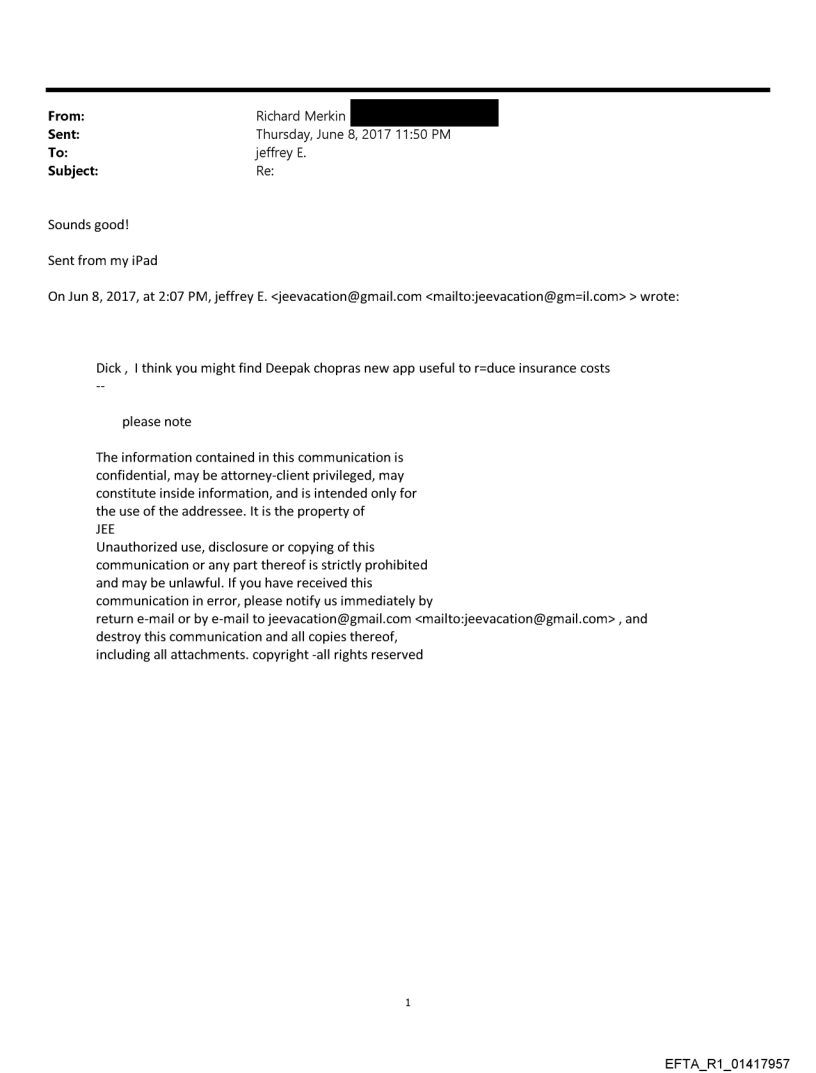 From: Richard Merkin
Sent: Thursday, June 8, 2017 11:50 PM
To: jeffrey E.
Subject: Re:

Sounds good!

Sent from my iPad

On Jun 8, 2017, at 2:07 PM, jeffrey E. <jeevacation@gmail.com <mailto:jeevacation@gm=il.com> > wrote:

Dick , I think you might find Deepak chopras new app useful to r=duce insurance costs
--

please note

The information contained in this communication is confidential, may be attorney-client privileged, may constitute inside information, and is intended only for the use of the addressee. It is the property of JEE
Unauthorized use, disclosure or copying of this communication or any part thereof is strictly prohibited and may be unlawful. If you have received this communication in error, please notify us immediately by return e-mail or by e-mail to jeevacation@gmail.com <mailto:jeevacation@gmail.com> , and destroy this communication and all copies thereof, including all attachments. copyright -all rights reserved

1

EFTA_R1_01417957